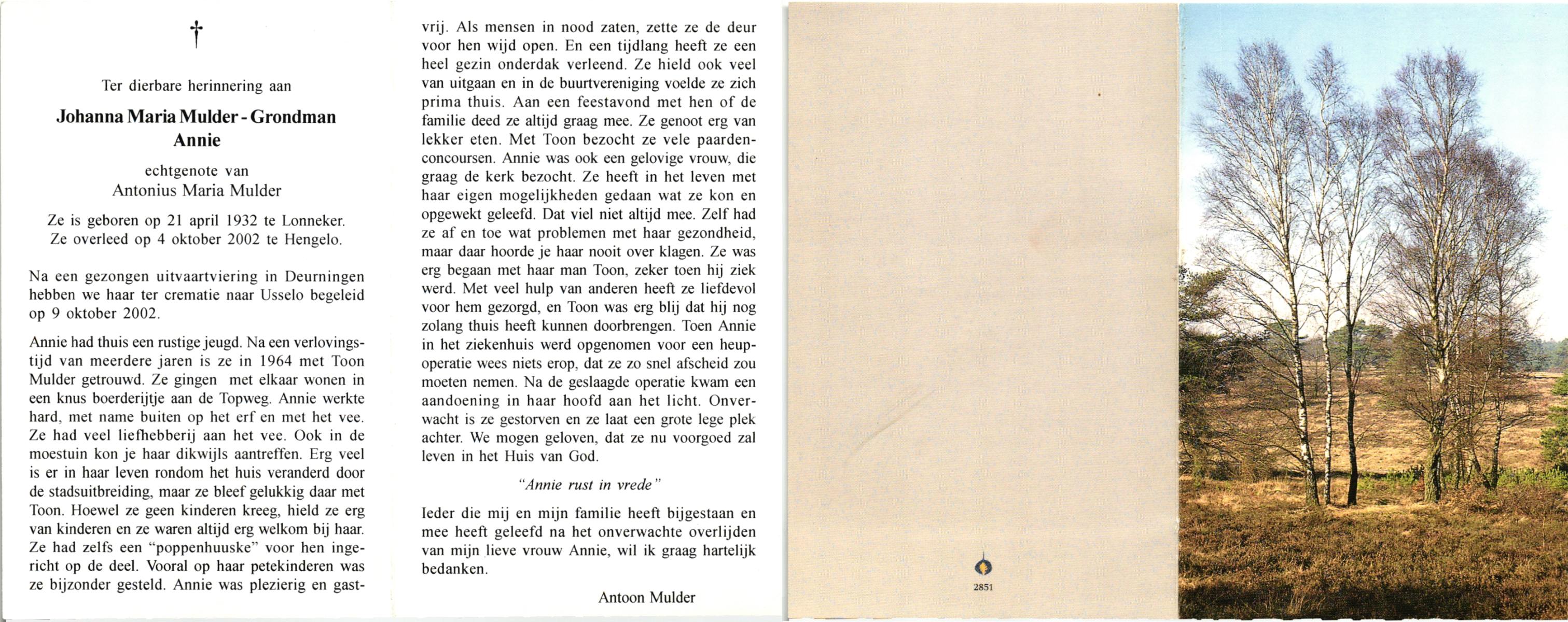 †

Ter dierbare herinnering aan

Johanna Maria Mulder - Grondman
Annie

echtgenote van
Antonius Maria Mulder

Ze is geboren op 21 april 1932 te Lonneker.
Ze overleed op 4 oktober 2002 te Hengelo.

Na een gezongen uitvaartviering in Deurningen hebben we haar ter crematie naar Usselo begeleid op 9 oktober 2002.

Annie had thuis een rustige jeugd. Na een verlovingstijd van meerdere jaren is ze in 1964 met Toon Mulder getrouwd. Ze gingen met elkaar wonen in een knus boerderijtje aan de Topweg. Annie werkte hard, met name buiten op het erf en met het vee. Ze had veel liefhebberij aan het vee. Ook in de moestuin kon je haar dikwijls aantreffen. Erg veel is er in haar leven rondom het huis veranderd door de stadsuitbreiding, maar ze bleef gelukkig daar met Toon. Hoewel ze geen kinderen kreeg, hield ze erg van kinderen en ze waren altijd erg welkom bij haar. Ze had zelfs een "poppenhuuske" voor hen ingericht op de deel. Vooral op haar petekinderen was ze bijzonder gesteld. Annie was plezierig en gastvrij. Als mensen in nood zaten, zette ze de deur voor hen wijd open. En een tijdlang heeft ze een heel gezin onderdak verleend. Ze hield ook veel van uitgaan en in de buurtvereniging voelde ze zich prima thuis. Aan een feestavond met hen of de familie deed ze altijd graag mee. Ze genoot erg van lekker eten. Met Toon bezocht ze vele paardenconcoursen. Annie was ook een gelovige vrouw, die graag de kerk bezocht. Ze heeft in het leven met haar eigen mogelijkheden gedaan wat ze kon en opgewekt geleefd. Dat viel niet altijd mee. Zelf had ze af en toe wat problemen met haar gezondheid, maar daar hoorde je haar nooit over klagen. Ze was erg begaan met haar man Toon, zeker toen hij ziek werd. Met veel hulp van anderen heeft ze liefdevol voor hem gezorgd, en Toon was erg blij dat hij nog zolang thuis heeft kunnen doorbrengen. Toen Annie in het ziekenhuis werd opgenomen voor een heupoperatie wees niets erop, dat ze zo snel afscheid zou moeten nemen. Na de geslaagde operatie kwam een aandoening in haar hoofd aan het licht. Onverwacht is ze gestorven en ze laat een grote lege plek achter. We mogen geloven, dat ze nu voorgoed zal leven in het Huis van God.

"Annie rust in vrede"

Ieder die mij en mijn familie heeft bijgestaan en mee heeft geleefd na het onverwachte overlijden van mijn lieve vrouw Annie, wil ik graag hartelijk bedanken.

Antoon Mulder

2851